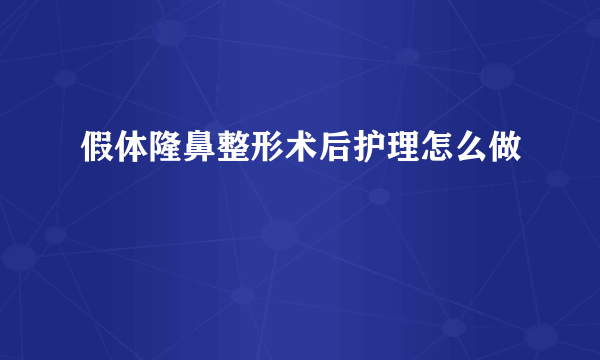 假体隆鼻整形术后护理怎么做